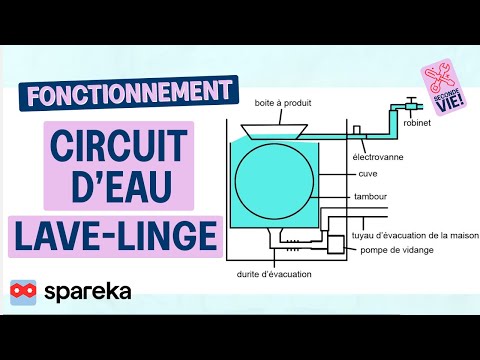 FONCTIONNEMENT

CIRCUIT D'EAU

LAVE-LINGE

spareka

SECONDE VIE!

boite à produit

robinet

électrovanne

cuve

tambour

tuyau d'évacuation de la maison

pompe de vidange

durite d'évacuation